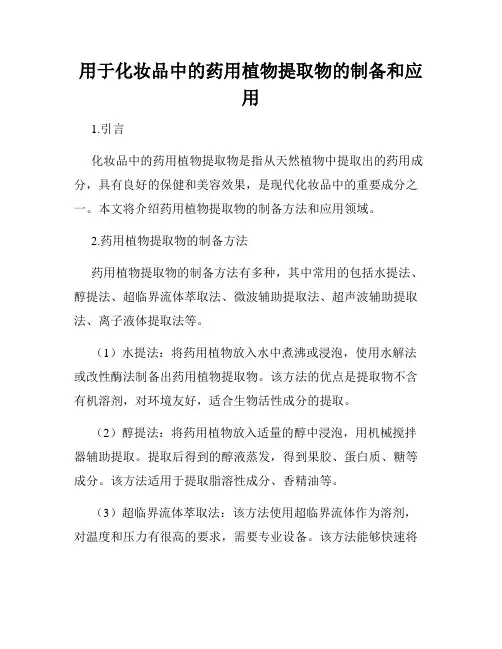 用于化妆品中的药用植物提取物的制备和应用

1.引言

化妆品中的药用植物提取物是指从天然植物中提取出的药用成分，具有良好的保健和美容效果，是现代化妆品中的重要成分之一。本文将介绍药用植物提取物的制备方法和应用领域。

2.药用植物提取物的制备方法

药用植物提取物的制备方法有多种，其中常用的包括水提法、醇提法、超临界流体萃取法、微波辅助提取法、超声波辅助提取法、离子液体提取法等。

（1）水提法：将药用植物放入水中煮沸或浸泡，使用水解法或改性酶法制备出药用植物提取物。该方法的优点是提取物不含有机溶剂，对环境友好，适合生物活性成分的提取。

（2）醇提法：将药用植物放入适量的醇中浸泡，用机械搅拌器辅助提取。提取后得到的醇液蒸发，得到果胶、蛋白质、糖等成分。该方法适用于提取脂溶性成分、香精油等。

（3）超临界流体萃取法：该方法使用超临界流体作为溶剂，对温度和压力有很高的要求，需要专业设备。该方法能够快速将